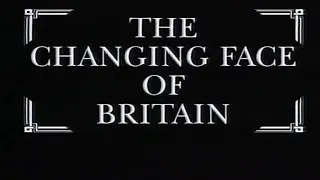 THE
CHANGING FACE
OF
BRITAIN